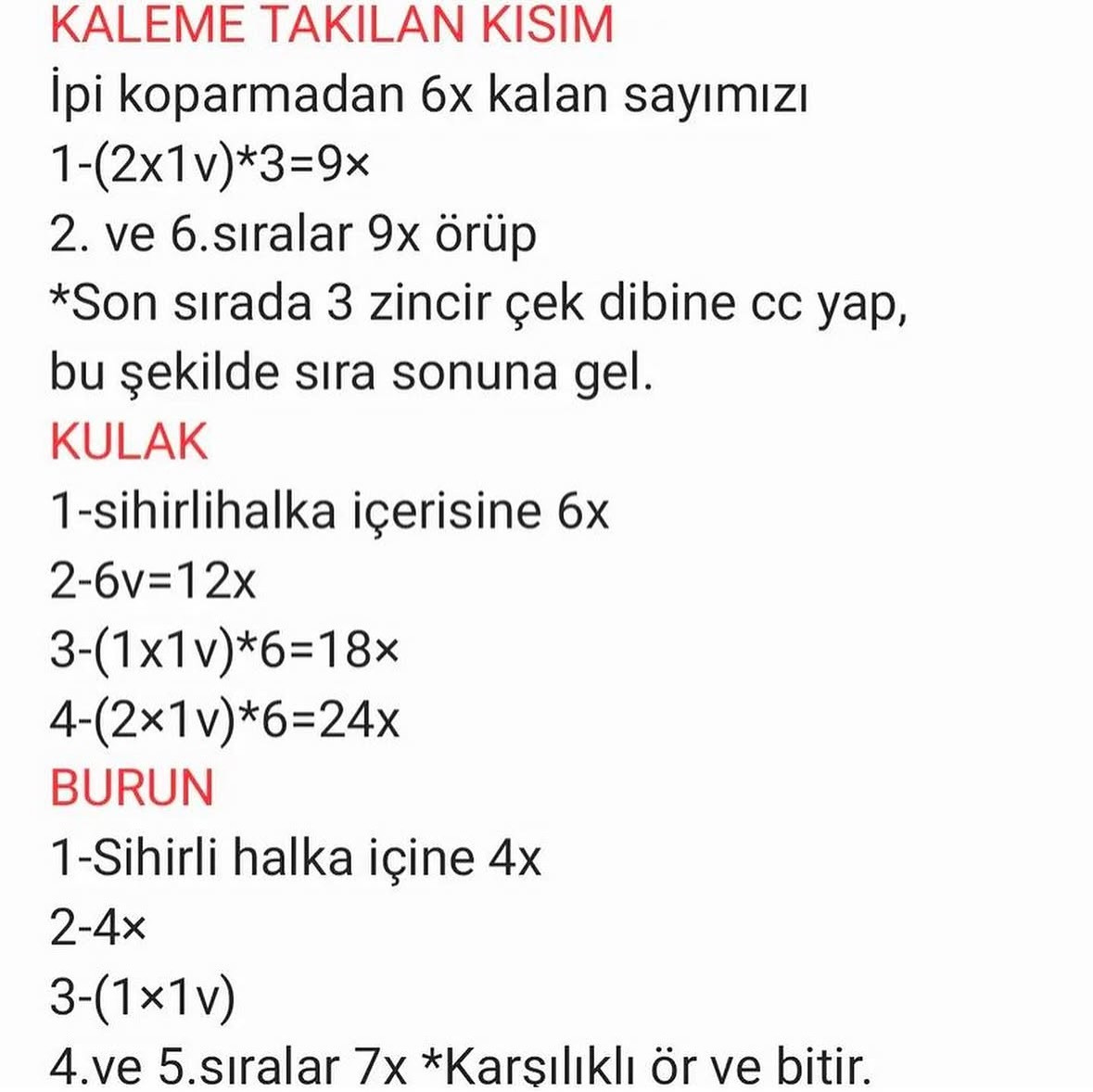 KALEME TAKILAN KISIM
İpi koparmadan 6x kalan sayımızı
1-(2x1v)*3=9×
2. ve 6.sıralar 9x örüp
*Son sırada 3 zincir çek dibine cc yap, bu şekilde sıra sonuna gel.
KULAK
1-sihirlihalka içerisine 6x
2-6v=12x
3-(1x1v)*6=18×
4-(2×1v)*6=24x
BURUN
1-Sihirli halka içine 4x
2-4×
3-(1×1v)
4.ve 5.sıralar 7x *Karşılıklı ör ve bitir.